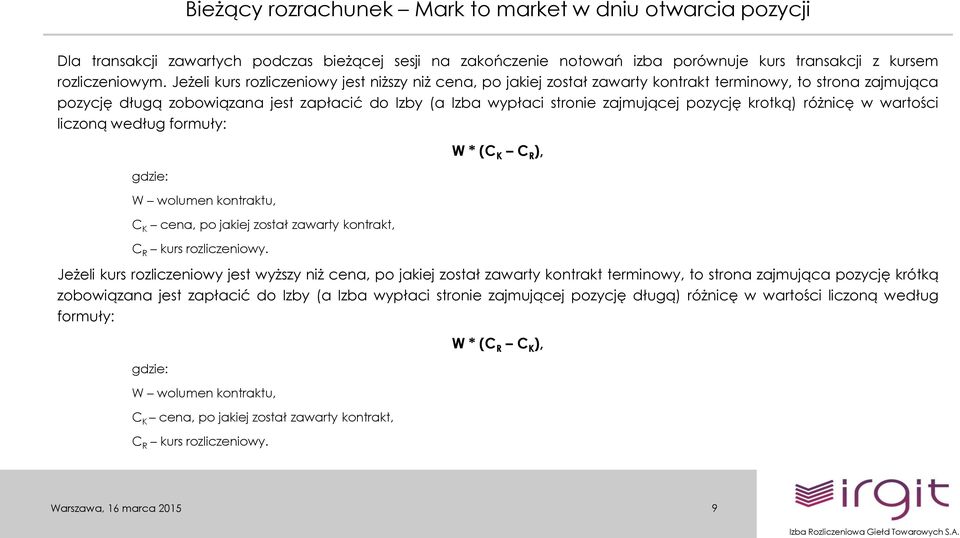 Bieżący rozrachunek – Mark to market w dniu otwarcia pozycji

Dla transakcji zawartych podczas bieżącej sesji na zakończenie notowań izba porównuje kurs transakcji z kursem rozliczeniowym. Jeżeli kurs rozliczeniowy jest niższy niż cena, po jakiej został zawarty kontrakt terminowy, to strona zajmująca pozycję długą zobowiązana jest zapłacić do Izby (a Izba wypłaci stronie zajmującej pozycję krotką) różnicę w wartości liczoną według formuły:

$W * (C_K – C_R)$,

gdzie:

W – wolumen kontraktu,

$C_K$ – cena, po jakiej został zawarty kontrakt,

$C_R$ – kurs rozliczeniowy.

Jeżeli kurs rozliczeniowy jest wyższy niż cena, po jakiej został zawarty kontrakt terminowy, to strona zajmująca pozycję krótką zobowiązana jest zapłacić do Izby (a Izba wypłaci stronie zajmującej pozycję długą) różnicę w wartości liczoną według formuły:

$W * (C_R – C_K)$,

gdzie:

W – wolumen kontraktu,

$C_K$ – cena, po jakiej został zawarty kontrakt,

$C_R$ – kurs rozliczeniowy.

Warszawa, 16 marca 2015

9

irgit

Izba Rozliczeniowa Giełd Towarowych S.A.